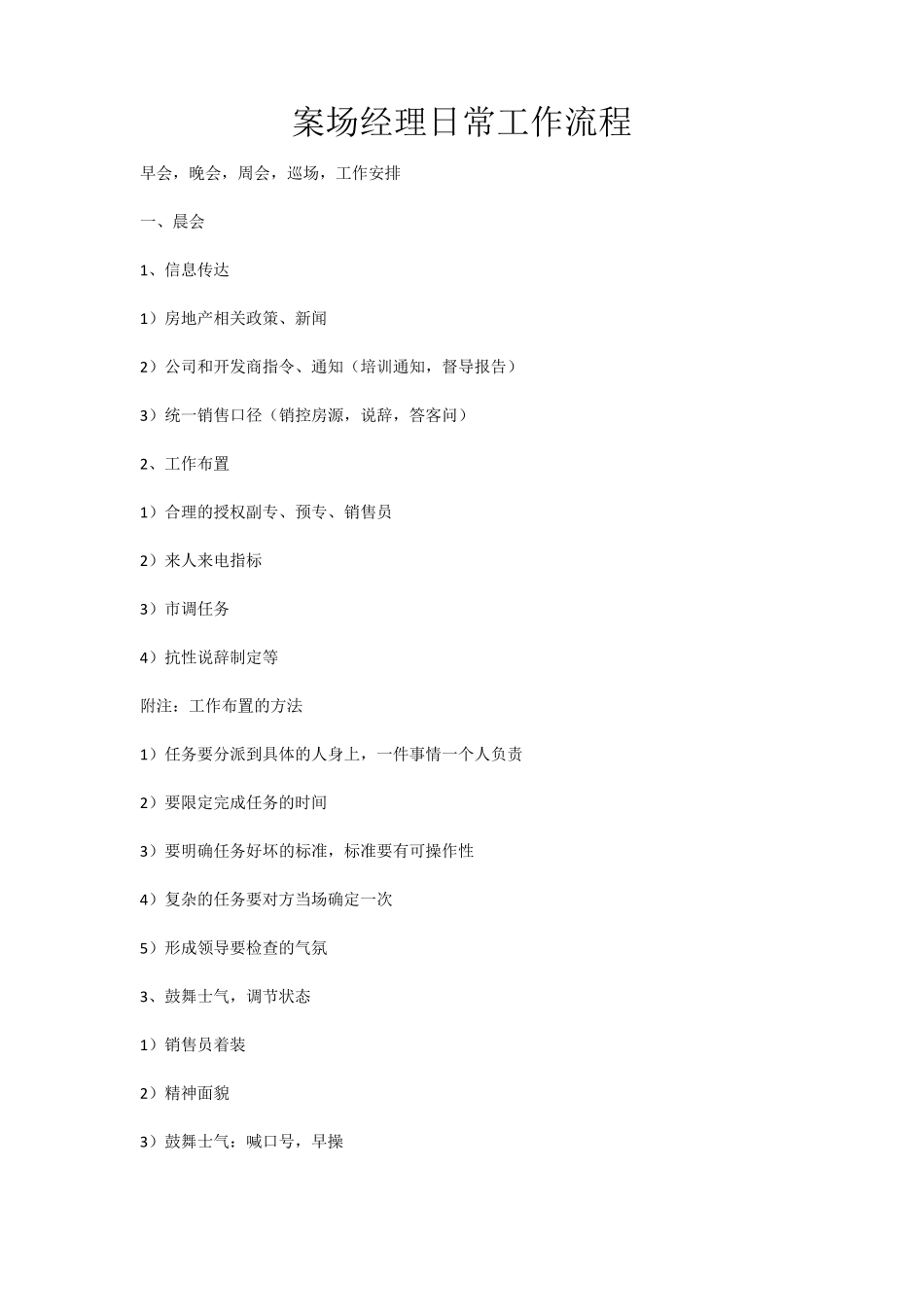 案场经理日常工作流程

早会，晚会，周会，巡场，工作安排

一、晨会

1、信息传达

1）房地产相关政策、新闻

2）公司和开发商指令、通知（培训通知，督导报告）

3）统一销售口径（销控房源，说辞，答客问）

2、工作布置

1）合理的授权副专、预专、销售员

2）来人来电指标

3）市调任务

4）抗性说辞制定等

附注：工作布置的方法

1）任务要分派到具体的人身上，一件事情一个人负责

2）要限定完成任务的时间

3）要明确任务好坏的标准，标准要有可操作性

4）复杂的任务要对方当场确定一次

5）形成领导要检查的气氛

3、鼓舞士气，调节状态

1）销售员着装

2）精神面貌

3）鼓舞士气：喊口号，早操